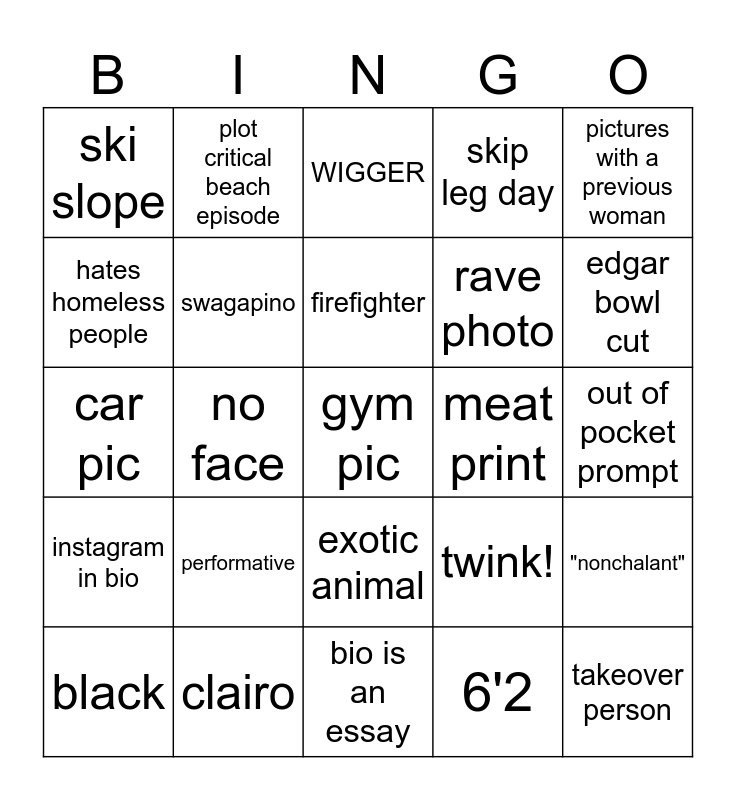 | B | I | N | G | O |
|---|---|---|---|---|
| ski slope | plot critical beach episode | WIGGER | skip leg day | pictures with a previous woman |
| hates homeless people | swagapino | firefighter | rave photo | edgar bowl cut |
| car pic | no face | gym pic | meat print | out of pocket prompt |
| instagram in bio | performative | exotic animal | twink! | "nonchalant" |
| black | clairo | bio is an essay | 6'2 | takeover person |